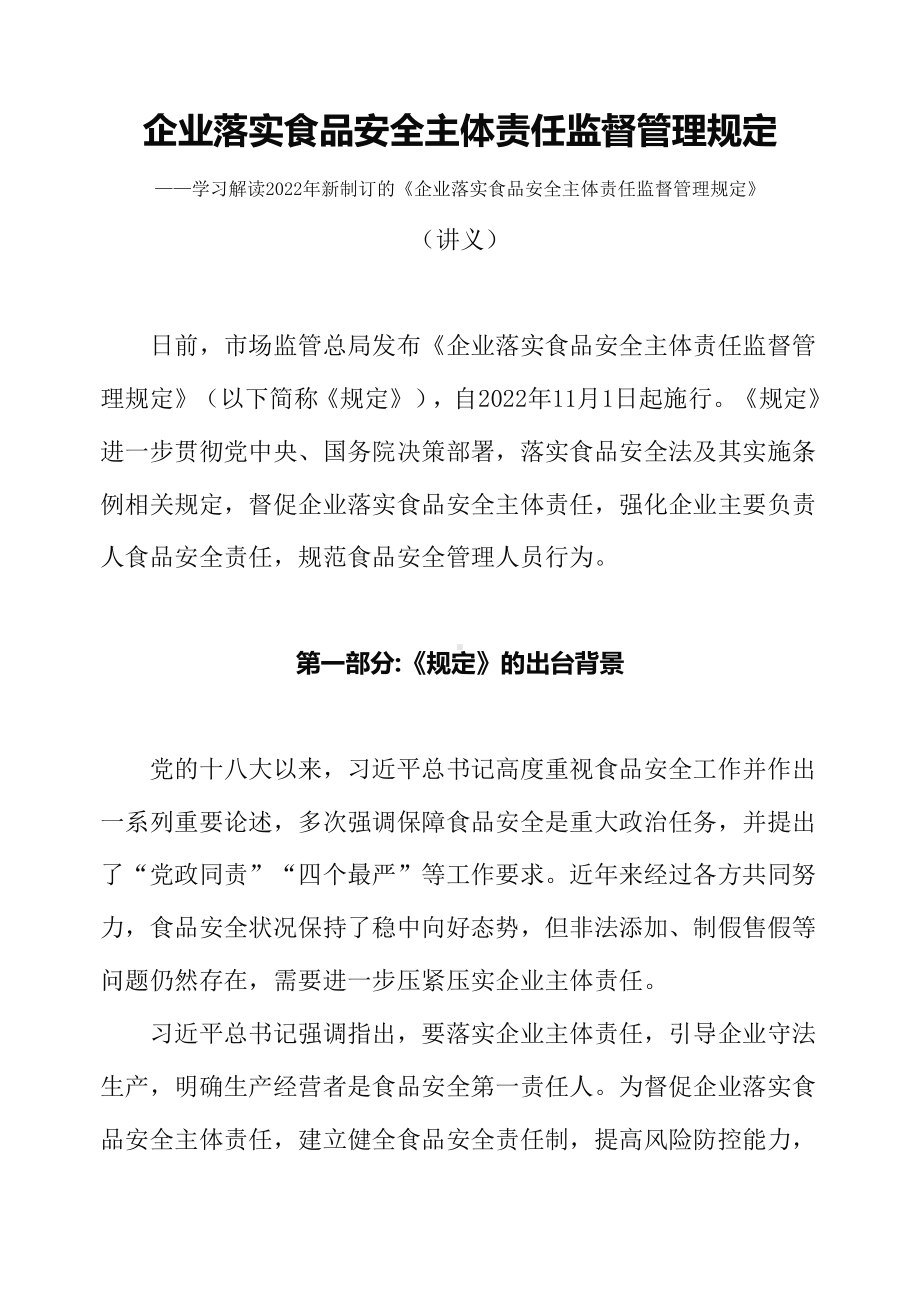 企业落实食品安全主体责任监督管理规定

——学习解读2022年新制订的《企业落实食品安全主体责任监督管理规定》

（讲义）

日前，市场监管总局发布《企业落实食品安全主体责任监督管理规定》（以下简称《规定》），自2022年11月1日起施行。《规定》进一步贯彻党中央、国务院决策部署，落实食品安全法及其实施条例相关规定，督促企业落实食品安全主体责任，强化企业主要负责人食品安全责任，规范食品安全管理人员行为。

第一部分:《规定》的出台背景

党的十八大以来，习近平总书记高度重视食品安全工作并作出一系列重要论述，多次强调保障食品安全是重大政治任务，并提出了“党政同责”“四个最严”等工作要求。近年来经过各方共同努力，食品安全状况保持了稳中向好态势，但非法添加、制假售假等问题仍然存在，需要进一步压紧压实企业主体责任。

习近平总书记强调指出，要落实企业主体责任，引导企业守法生产，明确生产经营者是食品安全第一责任人。为督促企业落实食品安全主体责任，建立健全食品安全责任制，提高风险防控能力，